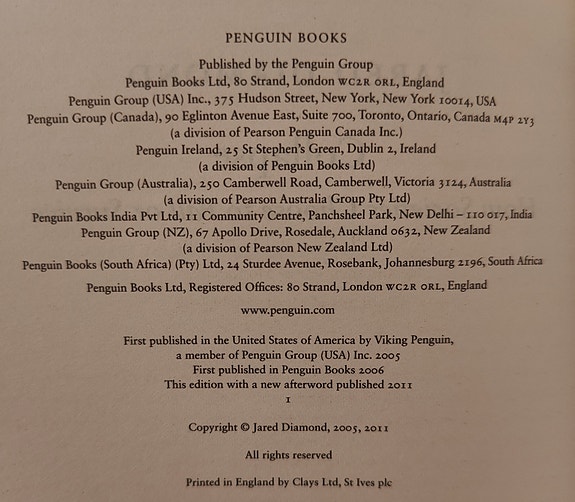 PENGUIN BOOKS

Published by the Penguin Group
Penguin Books Ltd, 80 Strand, London WC2R 0RL, England
Penguin Group (USA) Inc., 375 Hudson Street, New York, New York 10014, USA
Penguin Group (Canada), 90 Eglinton Avenue East, Suite 700, Toronto, Ontario, Canada M4P 2Y3
(a division of Pearson Penguin Canada Inc.)
Penguin Ireland, 25 St Stephen's Green, Dublin 2, Ireland
(a division of Penguin Books Ltd)
Penguin Group (Australia), 250 Camberwell Road, Camberwell, Victoria 3124, Australia
(a division of Pearson Australia Group Pty Ltd)
Penguin Books India Pvt Ltd, 11 Community Centre, Panchsheel Park, New Delhi – 110 017, India
Penguin Group (NZ), 67 Apollo Drive, Rosedale, Auckland 0632, New Zealand
(a division of Pearson New Zealand Ltd)
Penguin Books (South Africa) (Pty) Ltd, 24 Sturdee Avenue, Rosebank, Johannesburg 2196, South Africa

Penguin Books Ltd, Registered Offices: 80 Strand, London WC2R 0RL, England

www.penguin.com

First published in the United States of America by Viking Penguin,
a member of Penguin Group (USA) Inc. 2005
First published in Penguin Books 2006
This edition with a new afterword published 2011
1

Copyright © Jared Diamond, 2005, 2011

All rights reserved

Printed in England by Clays Ltd, St Ives plc